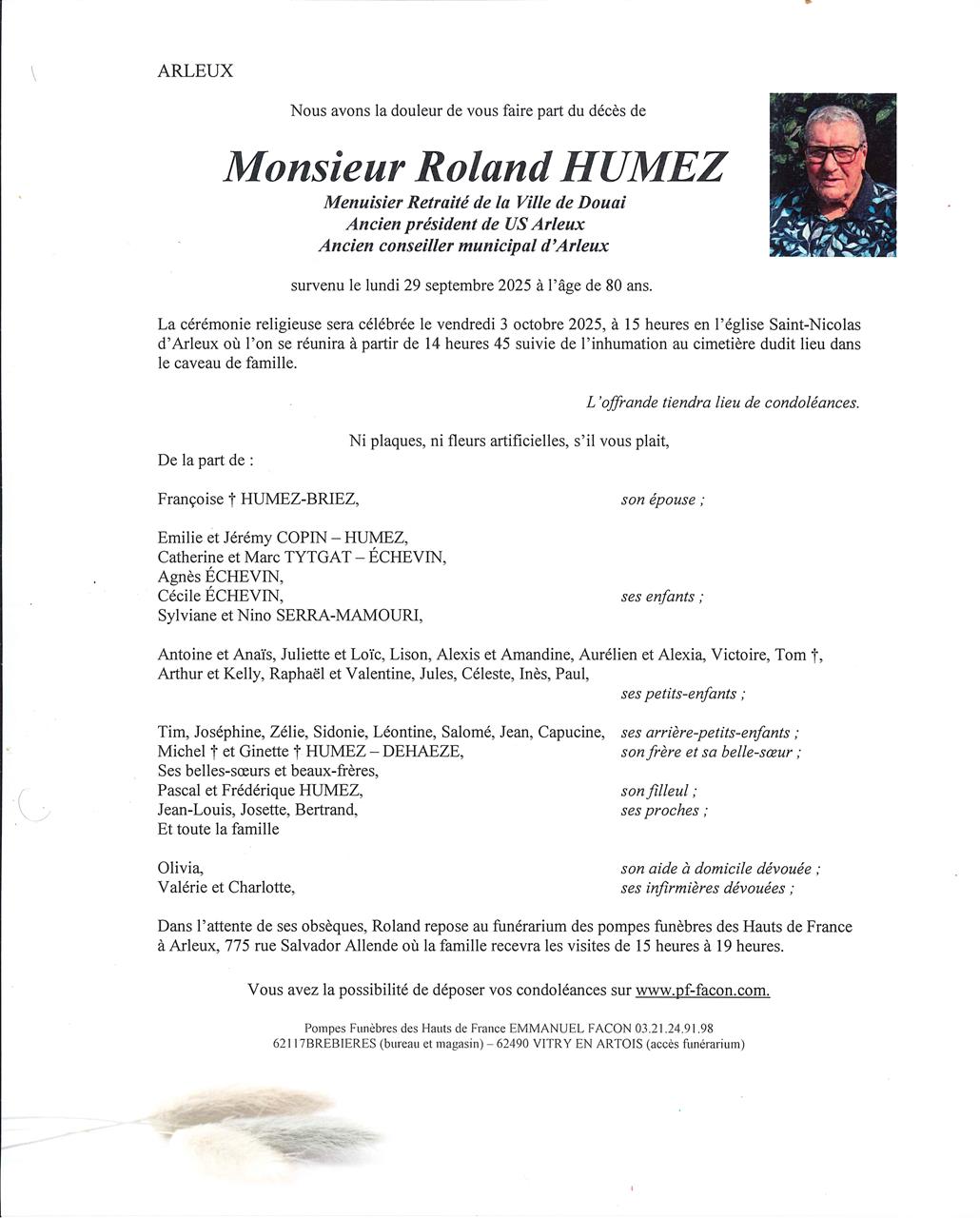 ARLEUX

Nous avons la douleur de vous faire part du décès de

Monsieur Roland HUMEZ

Menuisier Retraité de la Ville de Douai
Ancien président de US Arleux
Ancien conseiller municipal d'Arleux

survenu le lundi 29 septembre 2025 à l'âge de 80 ans.

La cérémonie religieuse sera célébrée le vendredi 3 octobre 2025, à 15 heures en l'église Saint-Nicolas d'Arleux où l'on se réunira à partir de 14 heures 45 suivie de l'inhumation au cimetière dudit lieu dans le caveau de famille.

L'offrande tiendra lieu de condoléances.

Ni plaques, ni fleurs artificielles, s'il vous plait,

De la part de :

Françoise † HUMEZ-BRIEZ, son épouse ;

Emilie et Jérémy COPIN – HUMEZ,
Catherine et Marc TYTGAT – ÉCHEVIN,
Agnès ÉCHEVIN,
Cécile ÉCHEVIN, ses enfants ;
Sylviane et Nino SERRA-MAMOURI,

Antoine et Anaïs, Juliette et Loïc, Lison, Alexis et Amandine, Aurélien et Alexia, Victoire, Tom †, Arthur et Kelly, Raphaël et Valentine, Jules, Céleste, Inès, Paul,
ses petits-enfants ;

Tim, Joséphine, Zélie, Sidonie, Léontine, Salomé, Jean, Capucine, ses arrière-petits-enfants ;
Michel † et Ginette † HUMEZ – DEHAEZE, son frère et sa belle-sœur ;
Ses belles-sœurs et beaux-frères,
Pascal et Frédérique HUMEZ, son filleul ;
Jean-Louis, Josette, Bertrand, ses proches ;
Et toute la famille

Olivia, son aide à domicile dévouée ;
Valérie et Charlotte, ses infirmières dévouées ;

Dans l'attente de ses obsèques, Roland repose au funérarium des pompes funèbres des Hauts de France à Arleux, 775 rue Salvador Allende où la famille recevra les visites de 15 heures à 19 heures.

Vous avez la possibilité de déposer vos condoléances sur www.pf-facon.com.

Pompes Funèbres des Hauts de France EMMANUEL FACON 03.21.24.91.98
62117BREBIERES (bureau et magasin) – 62490 VITRY EN ARTOIS (accès funérarium)